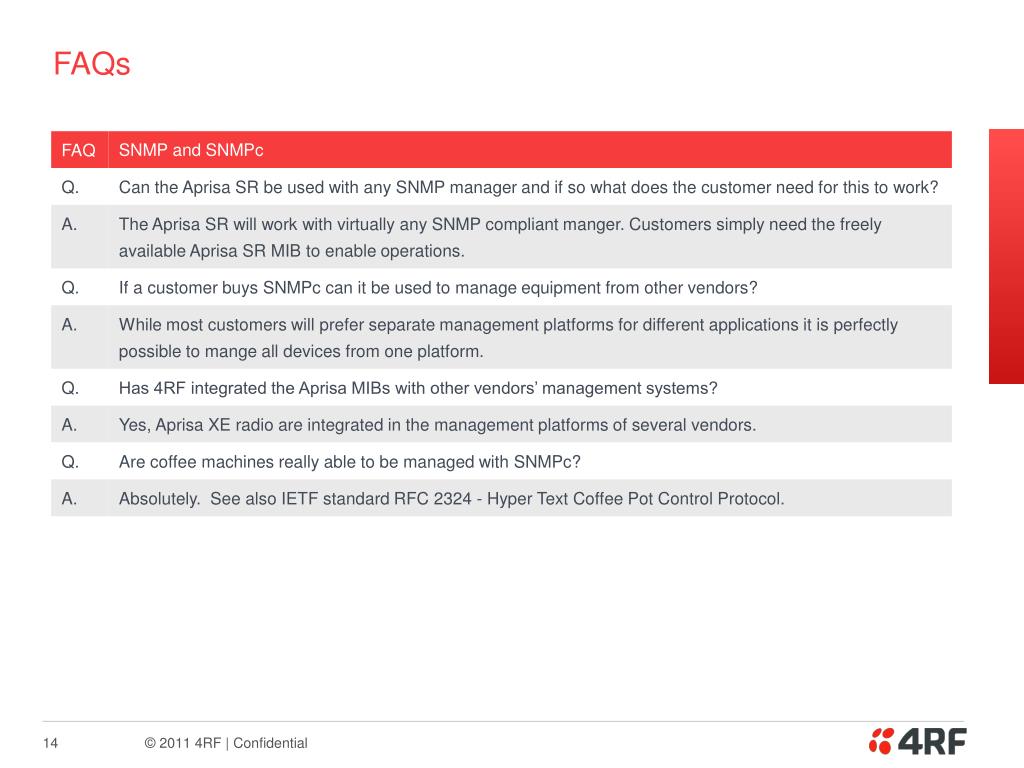 FAQs

| FAQ | SNMP and SNMPc |
|---|---|
| Q. | Can the Aprisa SR be used with any SNMP manager and if so what does the customer need for this to work? |
| A. | The Aprisa SR will work with virtually any SNMP compliant manger. Customers simply need the freely available Aprisa SR MIB to enable operations. |
| Q. | If a customer buys SNMPc can it be used to manage equipment from other vendors? |
| A. | While most customers will prefer separate management platforms for different applications it is perfectly possible to mange all devices from one platform. |
| Q. | Has 4RF integrated the Aprisa MIBs with other vendors' management systems? |
| A. | Yes, Aprisa XE radio are integrated in the management platforms of several vendors. |
| Q. | Are coffee machines really able to be managed with SNMPc? |
| A. | Absolutely. See also IETF standard RFC 2324 - Hyper Text Coffee Pot Control Protocol. |

14 © 2011 4RF | Confidential

4RF